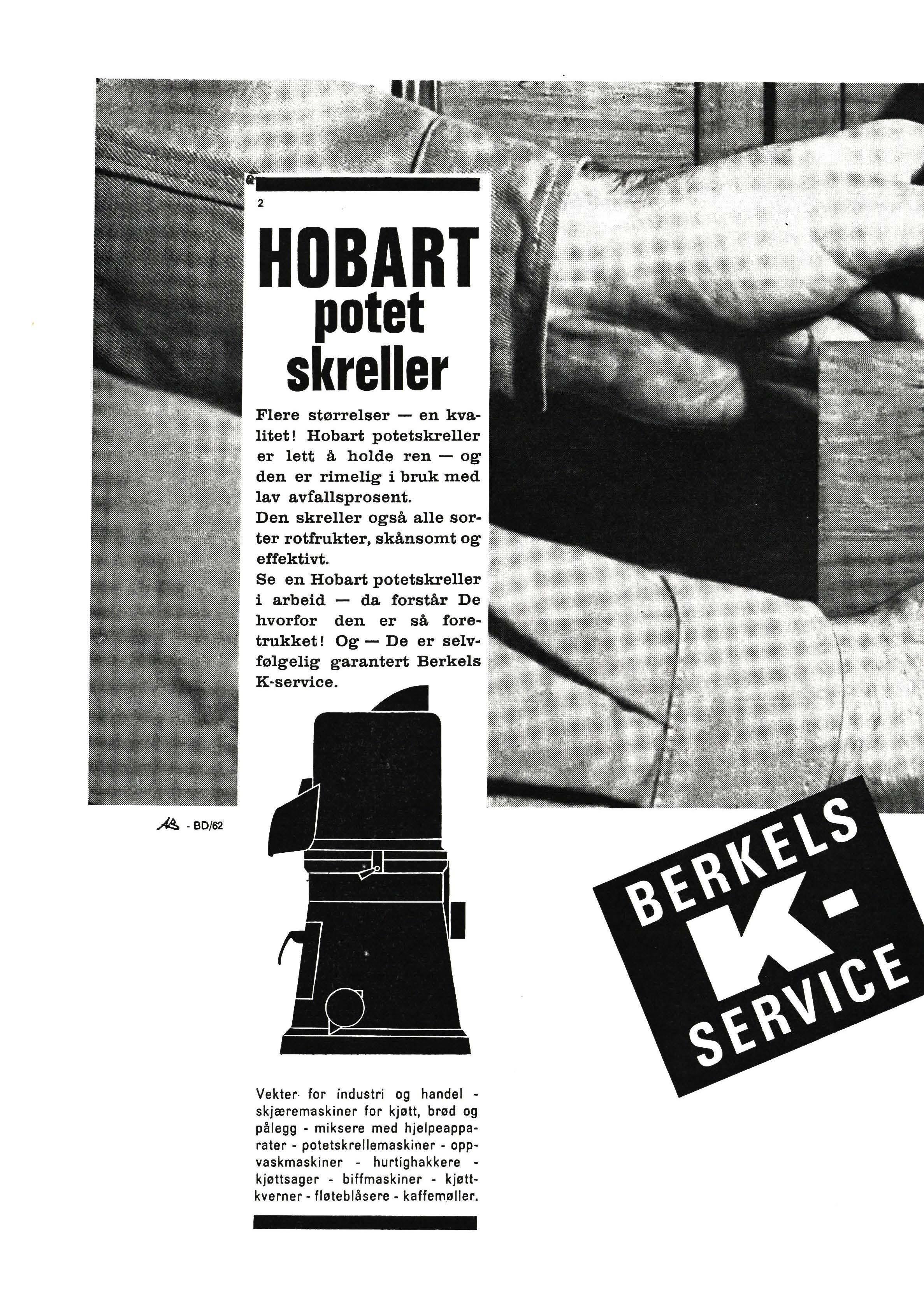 2

HOBART potet skreller

Flere størrelser — en kvalitet! Hobart potetskreller er lett å holde ren — og den er rimelig i bruk med lav avfallsprosent.
Den skreller også alle sorter rotfrukter, skånsomt og effektivt.
Se en Hobart potetskreller i arbeid — da forstår De hvorfor den er så foretrukket! Og — De er selvfølgelig garantert Berkels K-service.

AB - BD/62

BERKELS K-SERVICE

Vekter for industri og handel - skjæremaskiner for kjøtt, brød og pålegg - miksere med hjelpeapparater - potetskrellemaskiner - oppvaskmaskiner - hurtighakkere - kjøttsager - biffmaskiner - kjøttkverner - fløteblåsere - kaffemøller.